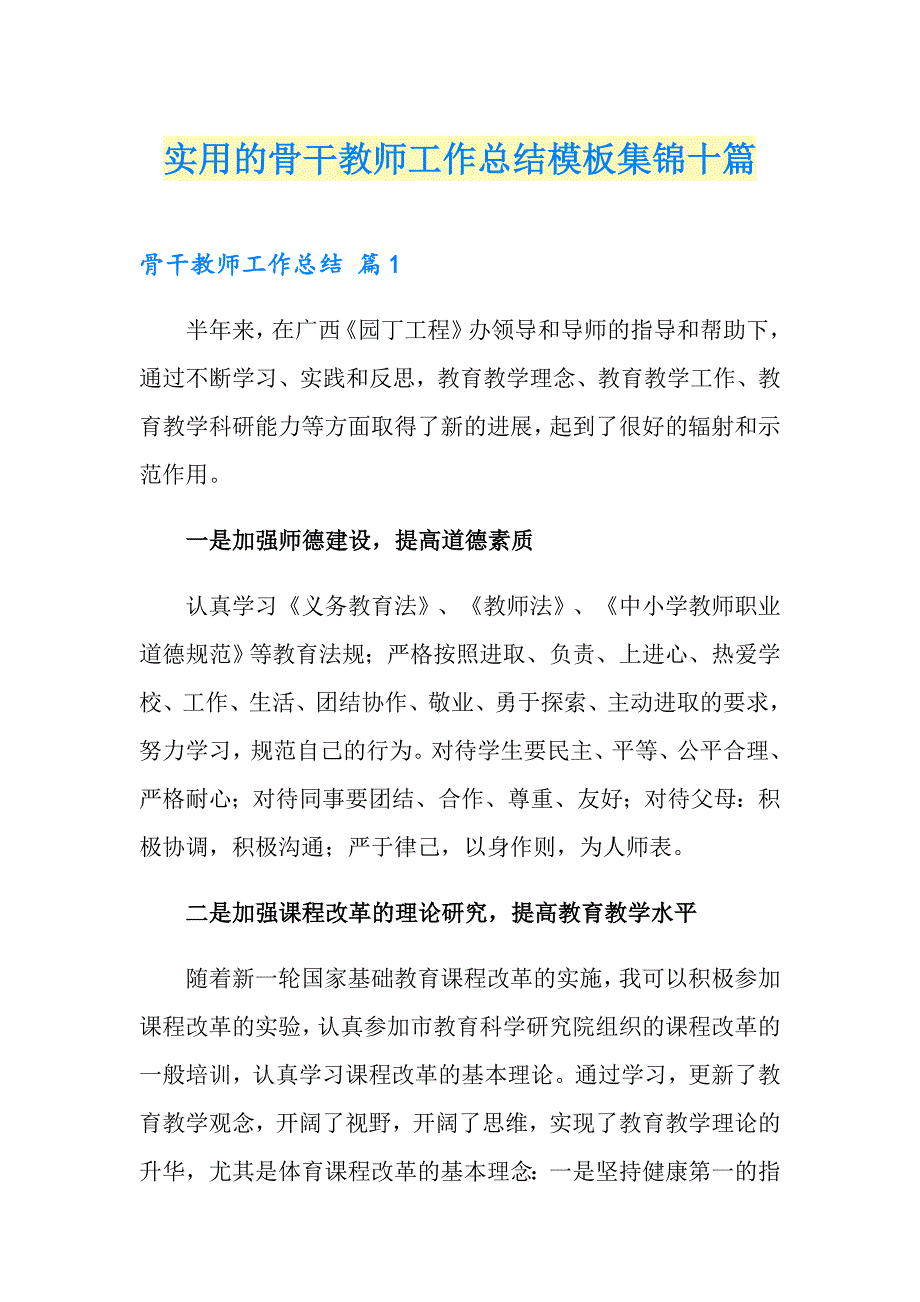 实用的骨干教师工作总结模板集锦十篇

骨干教师工作总结 篇1

半年来，在广西《园丁工程》办领导和导师的指导和帮助下，通过不断学习、实践和反思，教育教学理念、教育教学工作、教育教学科研能力等方面取得了新的进展，起到了很好的辐射和示范作用。

一是加强师德建设，提高道德素质

认真学习《义务教育法》、《教师法》、《中小学教师职业道德规范》等教育法规；严格按照进取、负责、上进心、热爱学校、工作、生活、团结协作、敬业、勇于探索、主动进取的要求，努力学习，规范自己的行为。对待学生要民主、平等、公平合理、严格耐心；对待同事要团结、合作、尊重、友好；对待父母：积极协调，积极沟通；严于律己，以身作则，为人师表。

二是加强课程改革的理论研究，提高教育教学水平

随着新一轮国家基础教育课程改革的实施，我可以积极参加课程改革的实验，认真参加市教育科学研究院组织的课程改革的一般培训，认真学习课程改革的基本理论。通过学习，更新了教育教学观念，开阔了视野，开阔了思维，实现了教育教学理论的升华，尤其是体育课程改革的基本理念：一是坚持健康第一的指